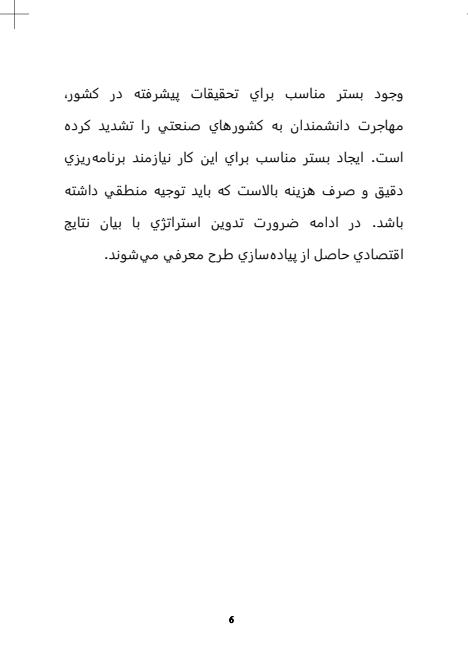 وجود بستر مناسب براي تحقيقات پيشرفته در كشور، مهاجرت دانشمندان به كشورهاي صنعتي را تشديد كرده است. ايجاد بستر مناسب براي اين كار نيازمند برنامه‌ريزي دقيق و صرف هزينه بالاست كه بايد توجيه منطقي داشته باشد. در ادامه ضرورت تدوين استراتژي با بيان نتايج اقتصادي حاصل از پياده‌سازي طرح معرفي مي‌شوند.

6